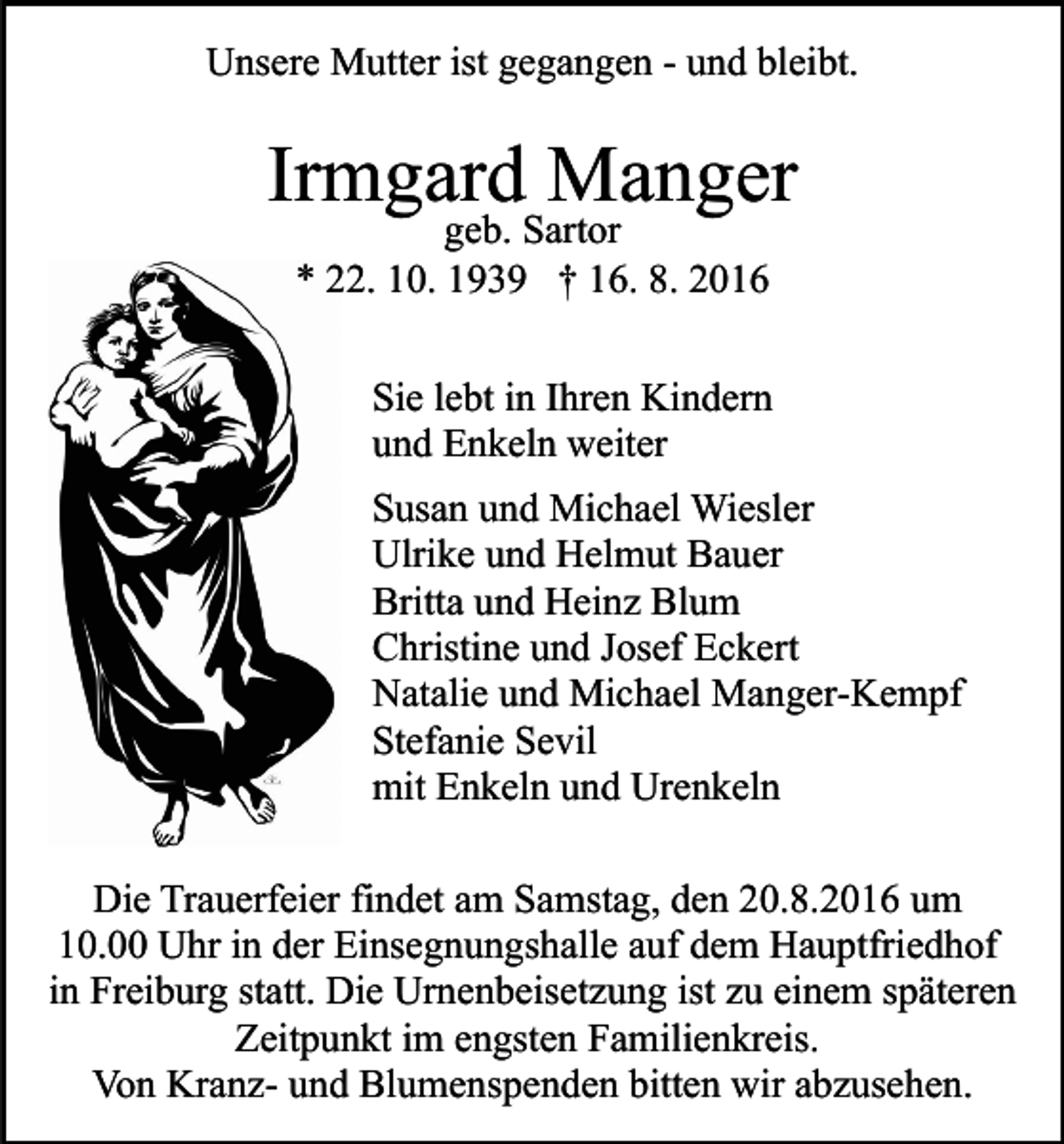 Unsere Mutter ist gegangen - und bleibt.

Irmgard Manger
geb. Sartor
* 22. 10. 1939 † 16. 8. 2016

Sie lebt in Ihren Kindern und Enkeln weiter

Susan und Michael Wiesler
Ulrike und Helmut Bauer
Britta und Heinz Blum
Christine und Josef Eckert
Natalie und Michael Manger-Kempf
Stefanie Sevil
mit Enkeln und Urenkeln

Die Trauerfeier findet am Samstag, den 20.8.2016 um 10.00 Uhr in der Einsegnungshalle auf dem Hauptfriedhof in Freiburg statt. Die Urnenbeisetzung ist zu einem späteren Zeitpunkt im engsten Familienkreis.
Von Kranz- und Blumenspenden bitten wir abzusehen.